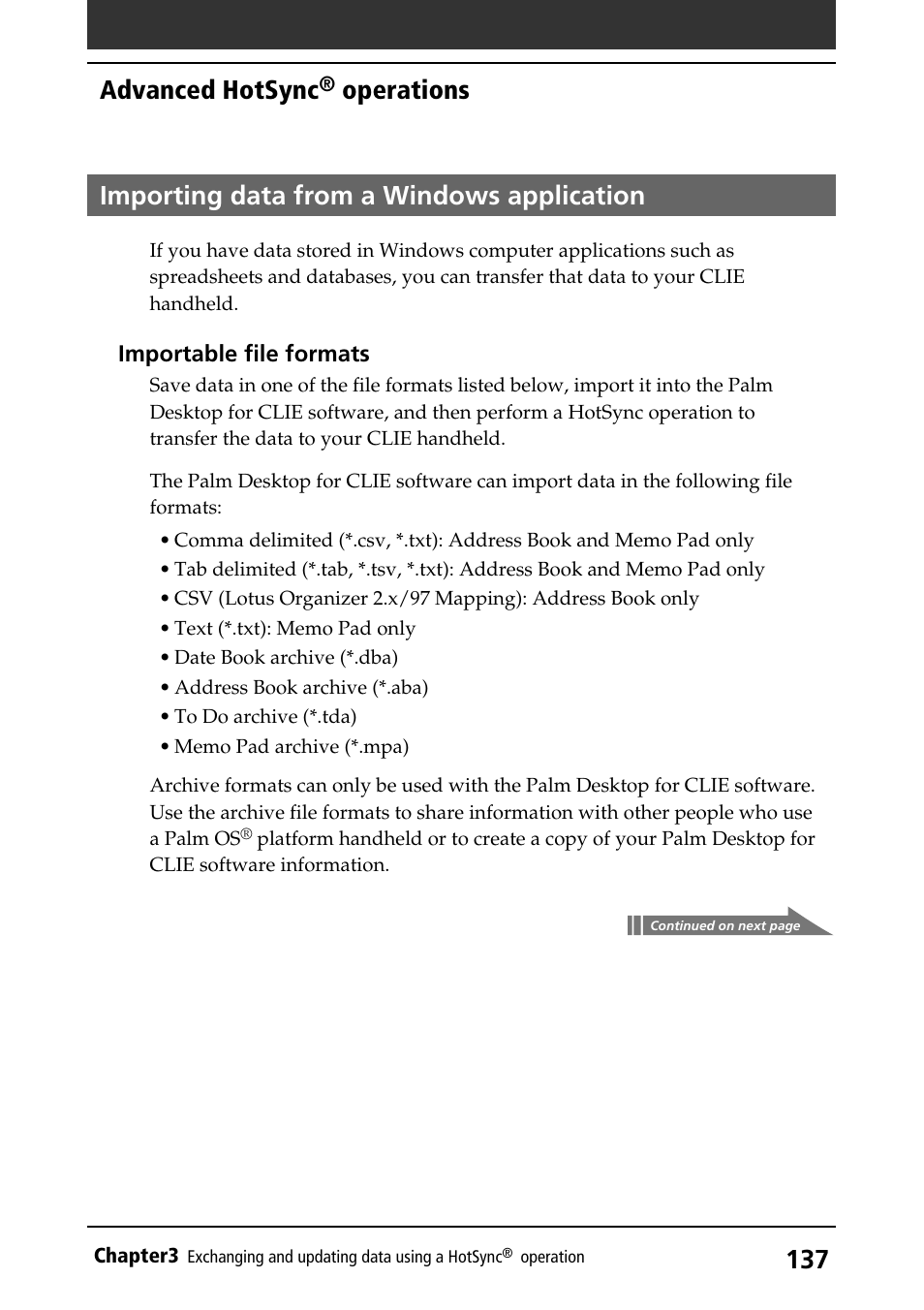 Advanced HotSync® operations

Importing data from a Windows application

If you have data stored in Windows computer applications such as spreadsheets and databases, you can transfer that data to your CLIE handheld.

Importable file formats

Save data in one of the file formats listed below, import it into the Palm Desktop for CLIE software, and then perform a HotSync operation to transfer the data to your CLIE handheld.

The Palm Desktop for CLIE software can import data in the following file formats:

• Comma delimited (*.csv, *.txt): Address Book and Memo Pad only
• Tab delimited (*.tab, *.tsv, *.txt): Address Book and Memo Pad only
• CSV (Lotus Organizer 2.x/97 Mapping): Address Book only
• Text (*.txt): Memo Pad only
• Date Book archive (*.dba)
• Address Book archive (*.aba)
• To Do archive (*.tda)
• Memo Pad archive (*.mpa)

Archive formats can only be used with the Palm Desktop for CLIE software. Use the archive file formats to share information with other people who use a Palm OS® platform handheld or to create a copy of your Palm Desktop for CLIE software information.

Continued on next page

Chapter3 Exchanging and updating data using a HotSync® operation 137